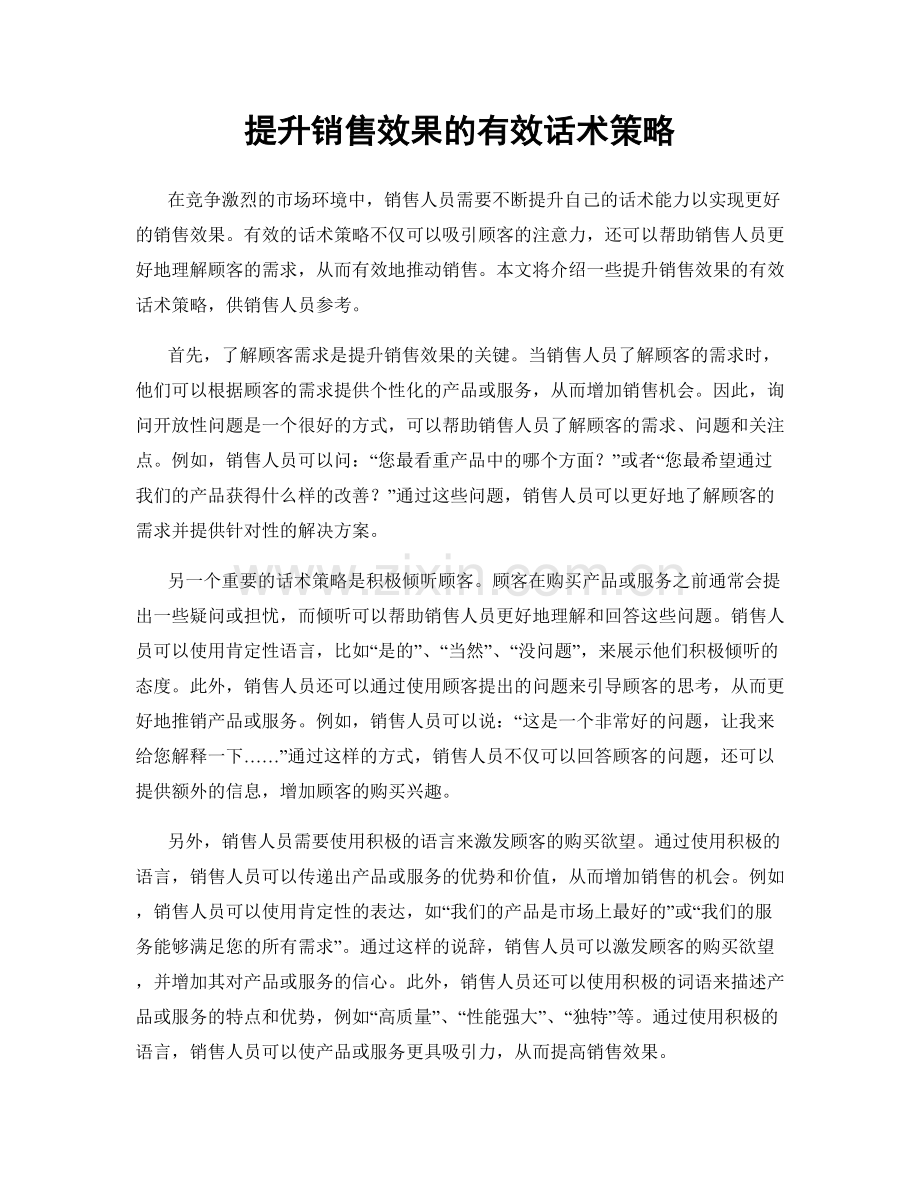 提升销售效果的有效话术策略

在竞争激烈的市场环境中，销售人员需要不断提升自己的话术能力以实现更好的销售效果。有效的话术策略不仅可以吸引顾客的注意力，还可以帮助销售人员更好地理解顾客的需求，从而有效地推动销售。本文将介绍一些提升销售效果的有效话术策略，供销售人员参考。

首先，了解顾客需求是提升销售效果的关键。当销售人员了解顾客的需求时，他们可以根据顾客的需求提供个性化的产品或服务，从而增加销售机会。因此，询问开放性问题是一个很好的方式，可以帮助销售人员了解顾客的需求、问题和关注点。例如，销售人员可以问：“您最看重产品中的哪个方面？”或者“您最希望通过我们的产品获得什么样的改善？”通过这些问题，销售人员可以更好地了解顾客的需求并提供针对性的解决方案。

另一个重要的话术策略是积极倾听顾客。顾客在购买产品或服务之前通常会提出一些疑问或担忧，而倾听可以帮助销售人员更好地理解和回答这些问题。销售人员可以使用肯定性语言，比如“是的”、“当然”、“没问题”，来展示他们积极倾听的态度。此外，销售人员还可以通过使用顾客提出的问题来引导顾客的思考，从而更好地推销产品或服务。例如，销售人员可以说：“这是一个非常好的问题，让我来给您解释一下......”通过这样的方式，销售人员不仅可以回答顾客的问题，还可以提供额外的信息，增加顾客的购买兴趣。

另外，销售人员需要使用积极的语言来激发顾客的购买欲望。通过使用积极的语言，销售人员可以传递出产品或服务的优势和价值，从而增加销售的机会。例如，销售人员可以使用肯定性的表达，如“我们的产品是市场上最好的”或“我们的服务能够满足您的所有需求”。通过这样的说辞，销售人员可以激发顾客的购买欲望，并增加其对产品或服务的信心。此外，销售人员还可以使用积极的词语来描述产品或服务的特点和优势，例如“高质量”、“性能强大”、“独特”等。通过使用积极的语言，销售人员可以使产品或服务更具吸引力，从而提高销售效果。

www.zixin.com.cn